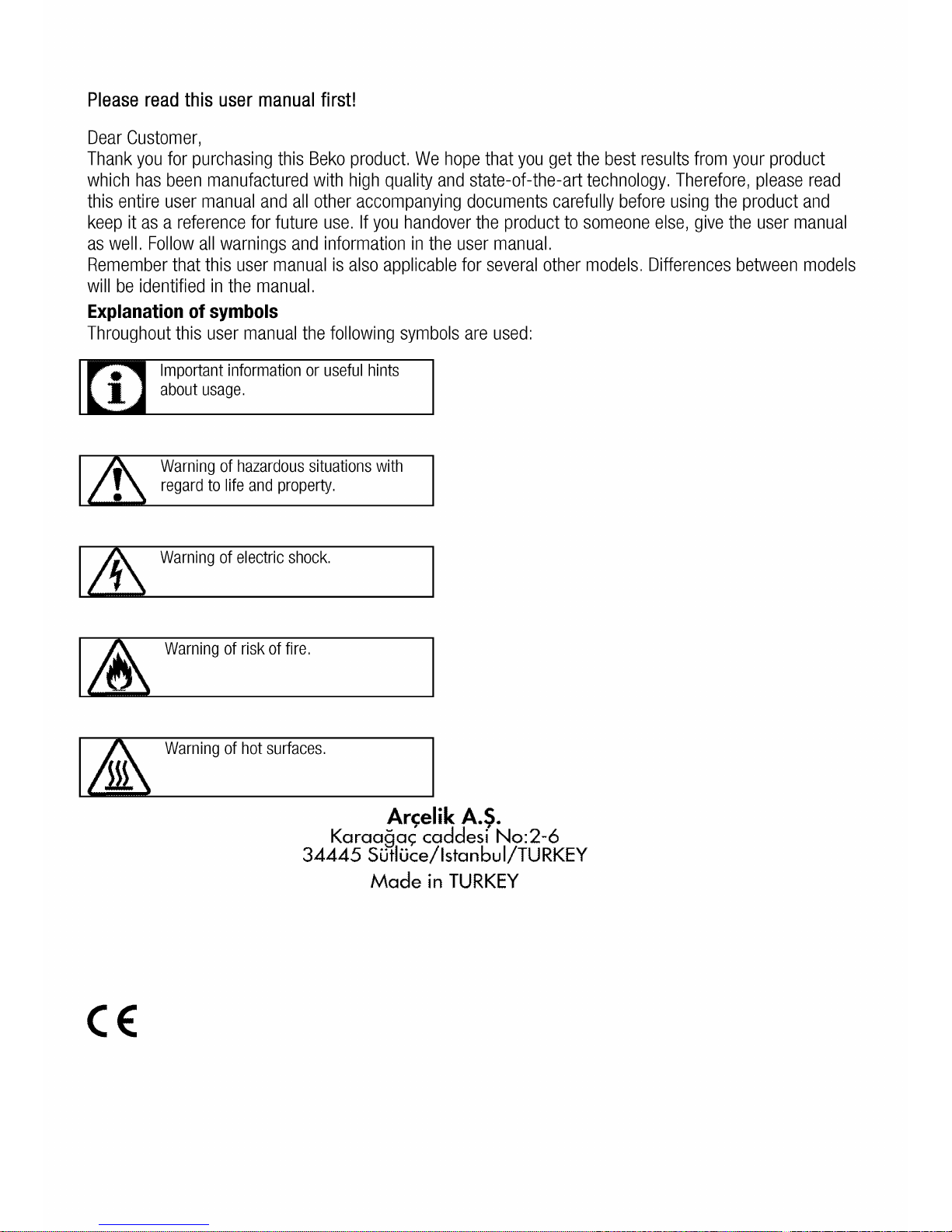 Please read this user manual first!

Dear Customer,
Thank you for purchasing this Beko product. We hope that you get the best results from your product which has been manufactured with high quality and state-of-the-art technology. Therefore, please read this entire user manual and all other accompanying documents carefully before using the product and keep it as a reference for future use. If you handover the product to someone else, give the user manual as well. Follow all warnings and information in the user manual.
Remember that this user manual is also applicable for several other models. Differences between models will be identified in the manual.

Explanation of symbols
Throughout this user manual the following symbols are used:

Important information or useful hints about usage.

Warning of hazardous situations with regard to life and property.

Warning of electric shock.

Warning of risk of fire.

Warning of hot surfaces.

Arçelik A.Ş.
Karaağaç caddesi No:2-6
34445 Sütlüce/Istanbul/TURKEY
Made in TURKEY

CE